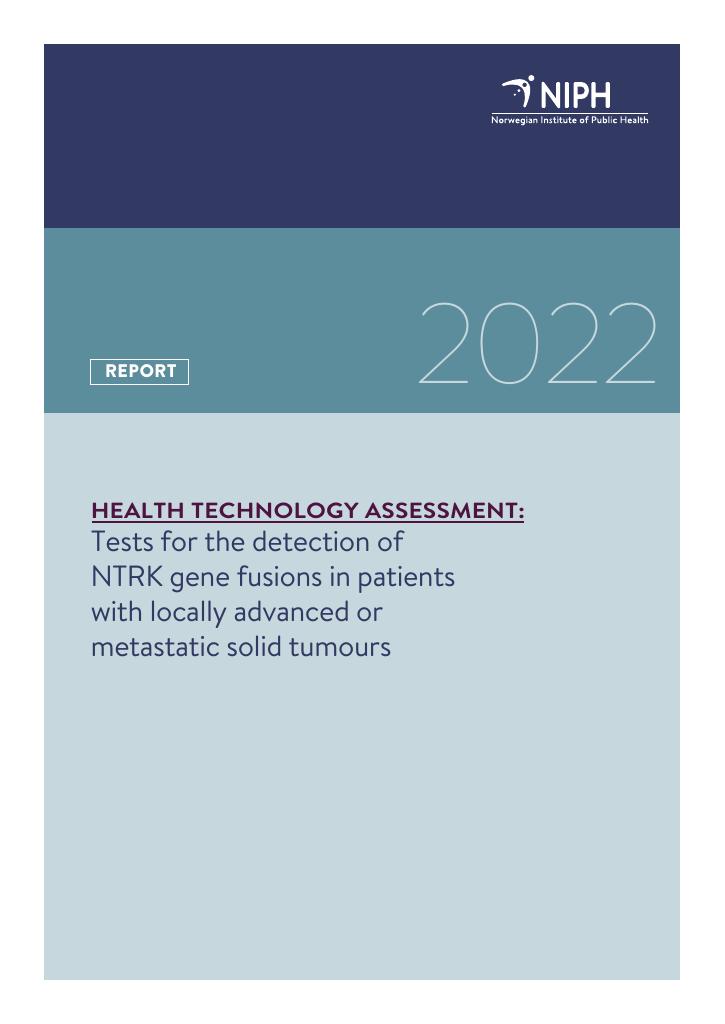 NIPH
Norwegian Institute of Public Health

REPORT

2022

HEALTH TECHNOLOGY ASSESSMENT:
Tests for the detection of NTRK gene fusions in patients with locally advanced or metastatic solid tumours